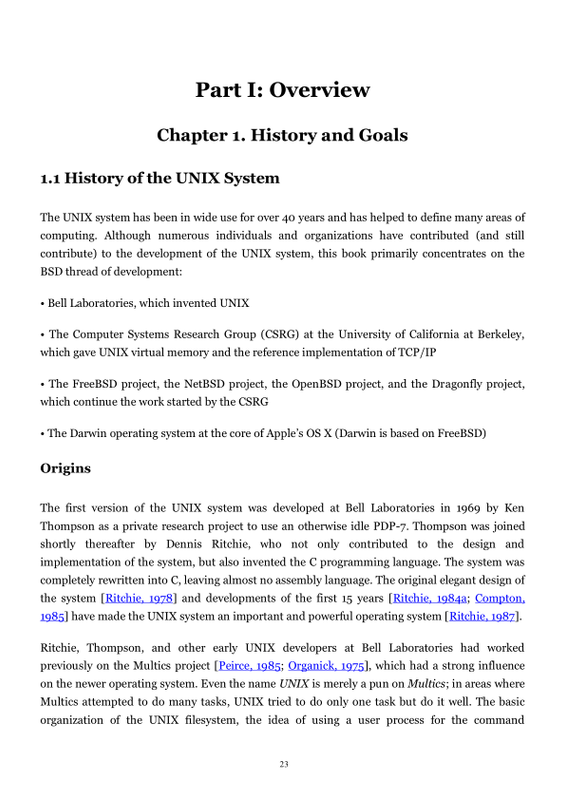 Part I: Overview

Chapter 1. History and Goals

1.1 History of the UNIX System

The UNIX system has been in wide use for over 40 years and has helped to define many areas of computing. Although numerous individuals and organizations have contributed (and still contribute) to the development of the UNIX system, this book primarily concentrates on the BSD thread of development:

• Bell Laboratories, which invented UNIX

• The Computer Systems Research Group (CSRG) at the University of California at Berkeley, which gave UNIX virtual memory and the reference implementation of TCP/IP

• The FreeBSD project, the NetBSD project, the OpenBSD project, and the Dragonfly project, which continue the work started by the CSRG

• The Darwin operating system at the core of Apple's OS X (Darwin is based on FreeBSD)

Origins

The first version of the UNIX system was developed at Bell Laboratories in 1969 by Ken Thompson as a private research project to use an otherwise idle PDP-7. Thompson was joined shortly thereafter by Dennis Ritchie, who not only contributed to the design and implementation of the system, but also invented the C programming language. The system was completely rewritten into C, leaving almost no assembly language. The original elegant design of the system [Ritchie, 1978] and developments of the first 15 years [Ritchie, 1984a; Compton, 1985] have made the UNIX system an important and powerful operating system [Ritchie, 1987].

Ritchie, Thompson, and other early UNIX developers at Bell Laboratories had worked previously on the Multics project [Peirce, 1985; Organick, 1975], which had a strong influence on the newer operating system. Even the name UNIX is merely a pun on Multics; in areas where Multics attempted to do many tasks, UNIX tried to do only one task but do it well. The basic organization of the UNIX filesystem, the idea of using a user process for the command

23